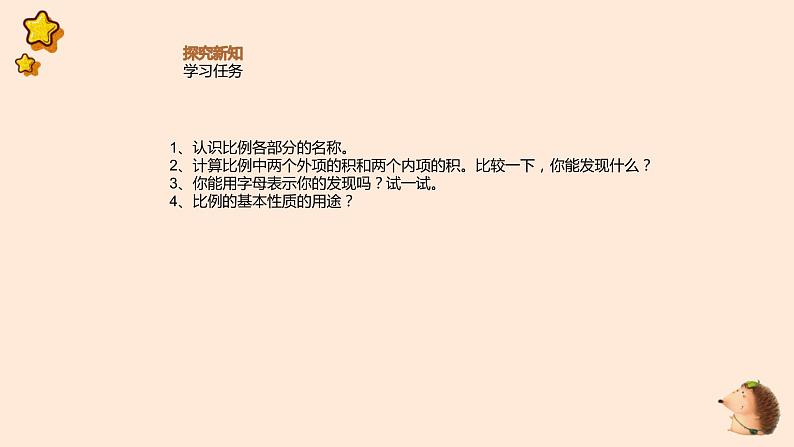 探究新知
学习任务

1、认识比例各部分的名称。
2、计算比例中两个外项的积和两个内项的积。比较一下，你能发现什么？
3、你能用字母表示你的发现吗？试一试。
4、比例的基本性质的用途？